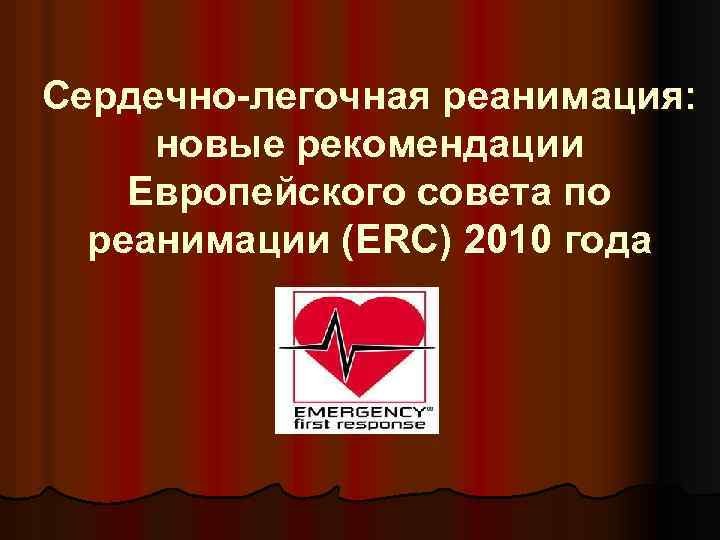 Сердечно-легочная реанимация: новые рекомендации Европейского совета по реанимации (ERC) 2010 года

EMERGENCY®
first response